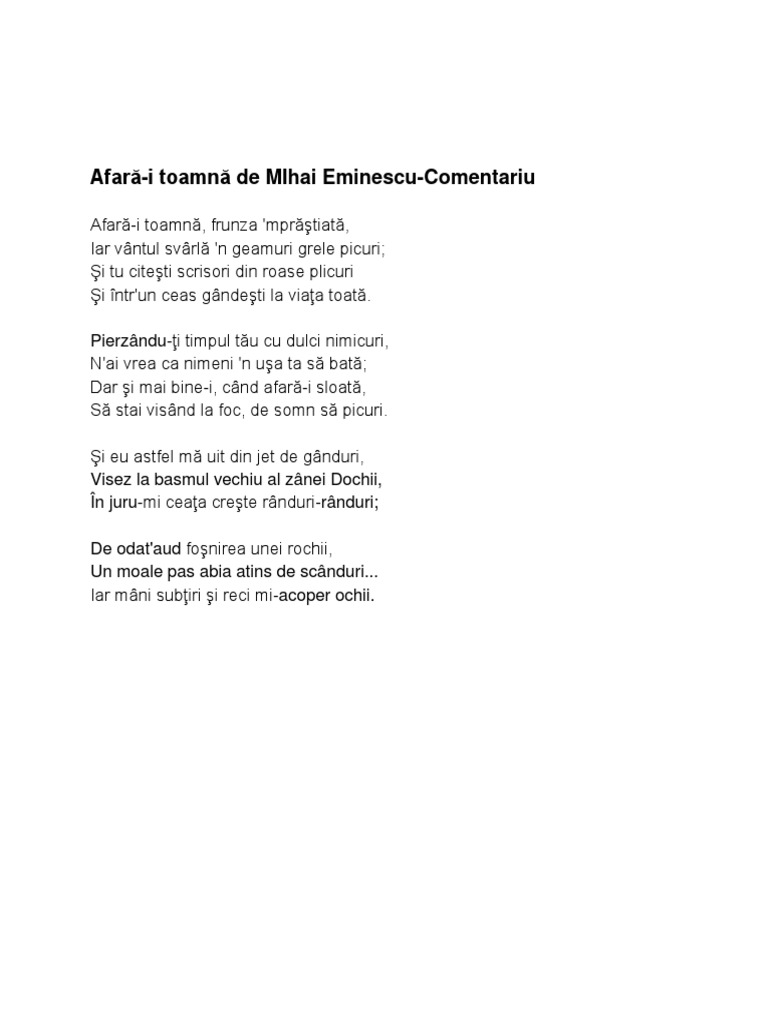 Afară-i toamnă de MIhai Eminescu-Comentariu

Afară-i toamnă, frunza 'mprăştiată,
Iar vântul svârlă 'n geamuri grele picuri;
Şi tu citeşti scrisori din roase plicuri
Şi într'un ceas gândeşti la viaţa toată.

Pierzându-ţi timpul tău cu dulci nimicuri,
N'ai vrea ca nimeni 'n uşa ta să bată;
Dar şi mai bine-i, când afară-i sloată,
Să stai visând la foc, de somn să picuri.

Şi eu astfel mă uit din jet de gânduri,
Visez la basmul vechiu al zânei Dochii,
În juru-mi ceaţa creşte rânduri-rânduri;

De odat'aud foşnirea unei rochii,
Un moale pas abia atins de scânduri...
Iar mâni subţiri şi reci mi-acoper ochii.